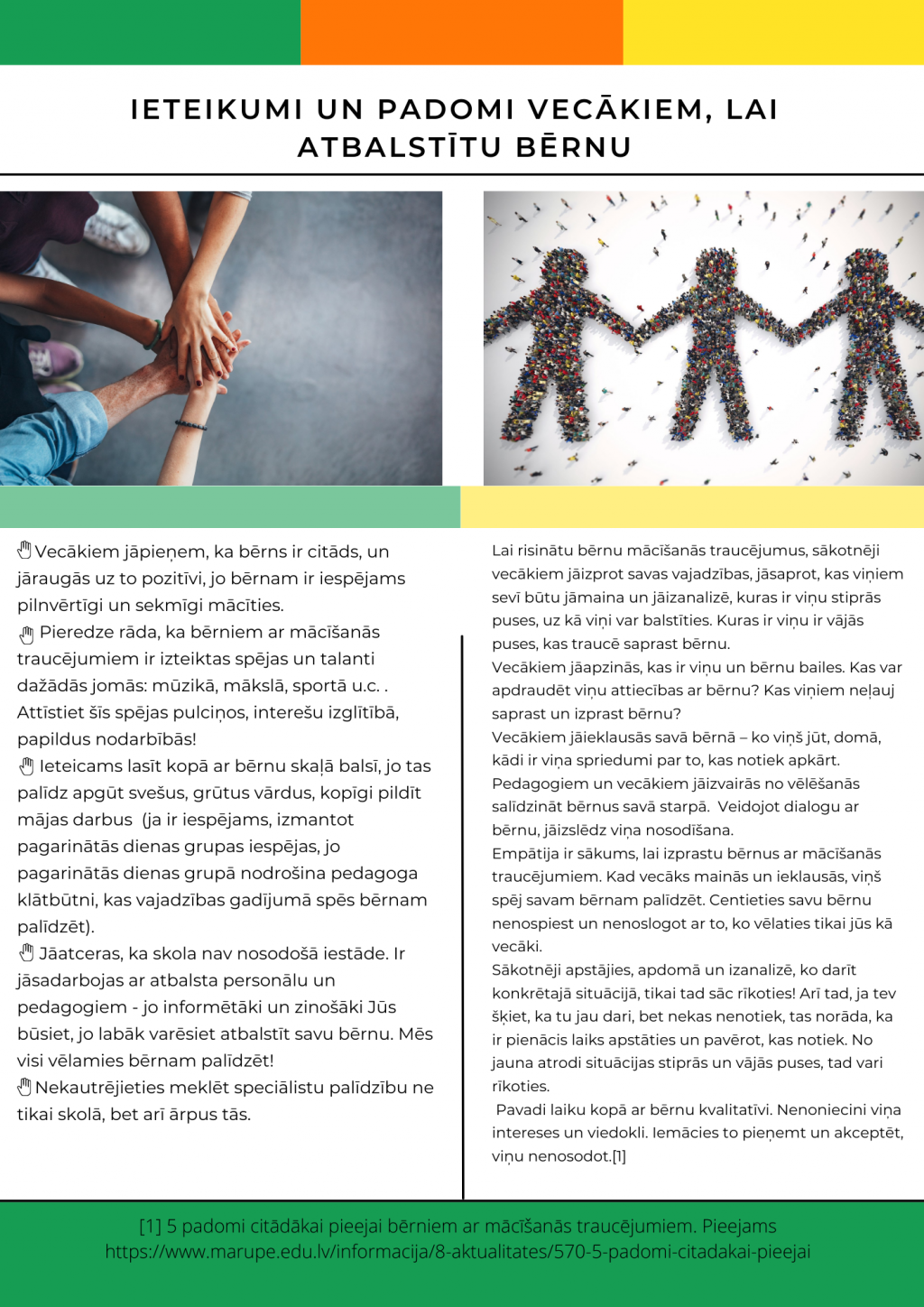 IETEIKUMI UN PADOMI VECĀKIEM, LAI ATBALSTĪTU BĒRNU

Vecākiem jāpieņem, ka bērns ir citāds, un jāraugās uz to pozitīvi, jo bērnam ir iespējams pilnvērtīgi un sekmīgi mācīties.

Pieredze rāda, ka bērniem ar mācīšanās traucējumiem ir izteiktas spējas un talanti dažādās jomās: mūzikā, mākslā, sportā u.c. . Attīstiet šīs spējas pulciņos, interešu izglītībā, papildus nodarbībās!

Ieteicams lasīt kopā ar bērnu skaļā balsī, jo tas palīdz apgūt svešus, grūtus vārdus, kopīgi pildīt mājas darbus (ja ir iespējams, izmantot pagarinātās dienas grupas iespējas, jo pagarinātās dienas grupā nodrošina pedagoga klātbūtni, kas vajadzības gadījumā spēs bērnam palīdzēt).

Jāatceras, ka skola nav nosodošā iestāde. Ir jāsadarbojas ar atbalsta personālu un pedagogiem - jo informētāki un zinošāki Jūs būsiet, jo labāk varēsiet atbalstīt savu bērnu. Mēs visi vēlamies bērnam palīdzēt!

Nekautrējieties meklēt speciālistu palīdzību ne tikai skolā, bet arī ārpus tās.

Lai risinātu bērnu mācīšanās traucējumus, sākotnēji vecākiem jāizprot savas vajadzības, jāsaprot, kas viņiem sevī būtu jāmaina un jāizanalizē, kuras ir viņu stiprās puses, uz kā viņi var balstīties. Kuras ir viņu ir vājās puses, kas traucē saprast bērnu.
Vecākiem jāapzinās, kas ir viņu un bērnu bailes. Kas var apdraudēt viņu attiecības ar bērnu? Kas viņiem neļauj saprast un izprast bērnu?
Vecākiem jāieklausās savā bērnā – ko viņš jūt, domā, kādi ir viņa spriedumi par to, kas notiek apkārt.
Pedagogiem un vecākiem jāizvairās no vēlēšanās salīdzināt bērnus savā starpā. Veidojot dialogu ar bērnu, jāizslēdz viņa nosodīšana.
Empātija ir sākums, lai izprastu bērnus ar mācīšanās traucējumiem. Kad vecāks mainās un ieklausās, viņš spēj savam bērnam palīdzēt. Centieties savu bērnu nenospiest un nenoslogot ar to, ko vēlaties tikai jūs kā vecāki.
Sākotnēji apstājies, apdomā un izanalizē, ko darīt konkrētajā situācijā, tikai tad sāc rīkoties! Arī tad, ja tev šķiet, ka tu jau dari, bet nekas nenotiek, tas norāda, ka ir pienācis laiks apstāties un pavērot, kas notiek. No jauna atrodi situācijas stiprās un vājās puses, tad vari rīkoties.
Pavadi laiku kopā ar bērnu kvalitatīvi. Nenoniecini viņa intereses un viedokli. Iemācies to pieņemt un akceptēt, viņu nenosodot.[1]

[1] 5 padomi citādākai pieejai bērniem ar mācīšanās traucējumiem. Pieejams https://www.marupe.edu.lv/informacija/8-aktualitates/570-5-padomi-citadakai-pieejai